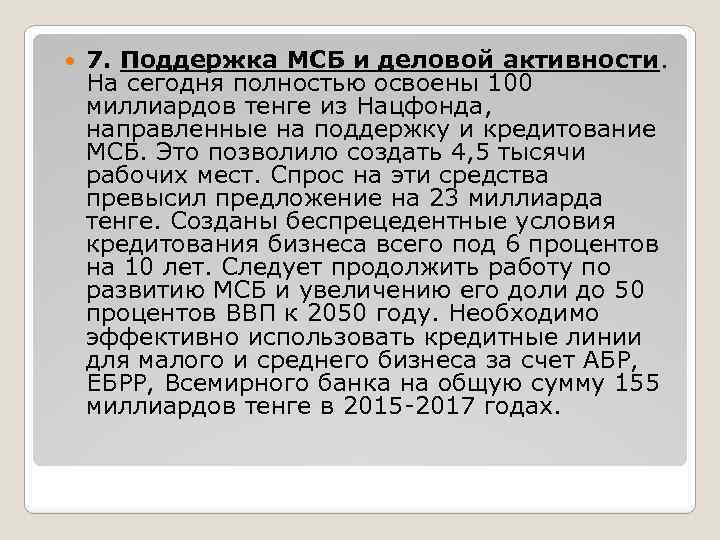 7. Поддержка МСБ и деловой активности. На сегодня полностью освоены 100 миллиардов тенге из Нацфонда, направленные на поддержку и кредитование МСБ. Это позволило создать 4,5 тысячи рабочих мест. Спрос на эти средства превысил предложение на 23 миллиарда тенге. Созданы беспрецедентные условия кредитования бизнеса всего под 6 процентов на 10 лет. Следует продолжить работу по развитию МСБ и увеличению его доли до 50 процентов ВВП к 2050 году. Необходимо эффективно использовать кредитные линии для малого и среднего бизнеса за счет АБР, ЕБРР, Всемирного банка на общую сумму 155 миллиардов тенге в 2015-2017 годах.